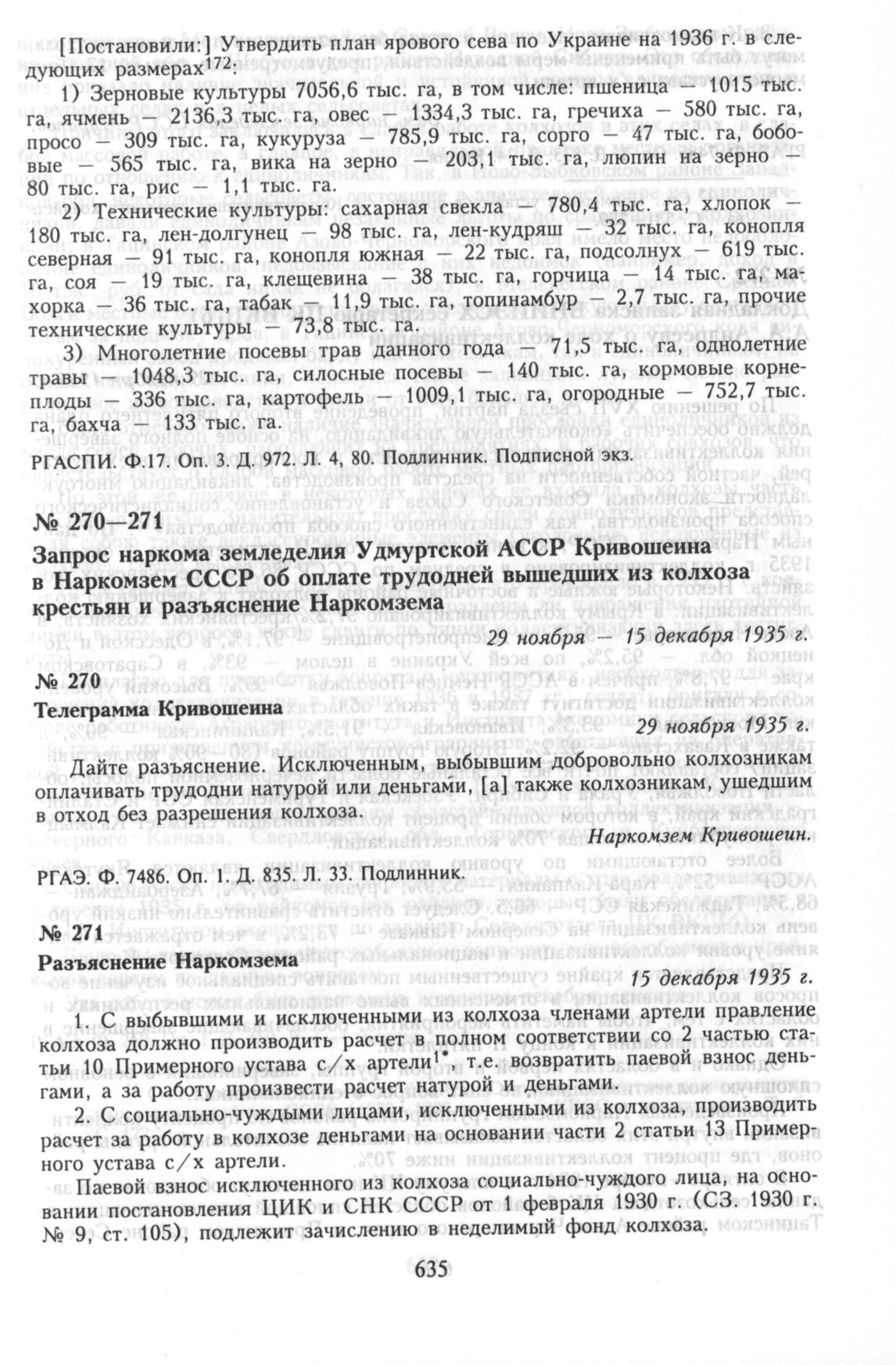 [Постановили:] Утвердить план ярового сева по Украине на 1936 г. в следующих размерах$^{172}$:

1) Зерновые культуры 7056,6 тыс. га, в том числе: пшеница — 1015 тыс. га, ячмень — 2136,3 тыс. га, овес — 1334,3 тыс. га, гречиха — 580 тыс. га, просо — 309 тыс. га, кукуруза — 785,9 тыс. га, сорго — 47 тыс. га, бобовые — 565 тыс. га, вика на зерно — 203,1 тыс. га, люпин на зерно — 80 тыс. га, рис — 1,1 тыс. га.

2) Технические культуры: сахарная свекла — 780,4 тыс. га, хлопок — 180 тыс. га, лен-долгунец — 98 тыс. га, лен-кудряш — 32 тыс. га, конопля северная — 91 тыс. га, конопля южная — 22 тыс. га, подсолнух — 619 тыс. га, соя — 19 тыс. га, клещевина — 38 тыс. га, горчица — 14 тыс. га, махорка — 36 тыс. га, табак — 11,9 тыс. га, топинамбур — 2,7 тыс. га, прочие технические культуры — 73,8 тыс. га.

3) Многолетние посевы трав данного года — 71,5 тыс. га, однолетние травы — 1048,3 тыс. га, силосные посевы — 140 тыс. га, кормовые корнеплоды — 336 тыс. га, картофель — 1009,1 тыс. га, огородные — 752,7 тыс. га, бахча — 133 тыс. га.

РГАСПИ. Ф.17. Оп. 3. Д. 972. Л. 4, 80. Подлинник. Подписной экз.

№ 270—271

Запрос наркома земледелия Удмуртской АССР Кривошеина в Наркомзем СССР об оплате трудодней вышедших из колхоза крестьян и разъяснение Наркомзема

29 ноября — 15 декабря 1935 г.

№ 270

Телеграмма Кривошеина

29 ноября 1935 г.

Дайте разъяснение. Исключенным, выбывшим добровольно колхозникам оплачивать трудодни натурой или деньгами, [а] также колхозникам, ушедшим в отход без разрешения колхоза.

Наркомзем Кривошеин.

РГАЭ. Ф. 7486. Оп. 1. Д. 835. Л. 33. Подлинник.

№ 271

Разъяснение Наркомзема

15 декабря 1935 г.

1. С выбывшими и исключенными из колхоза членами артели правление колхоза должно производить расчет в полном соответствии со 2 частью статьи 10 Примерного устава с/х артели$^{1*}$, т.е. возвратить паевой взнос деньгами, а за работу произвести расчет натурой и деньгами.

2. С социально-чуждыми лицами, исключенными из колхоза, производить расчет за работу в колхозе деньгами на основании части 2 статьи 13 Примерного устава с/х артели.

Паевой взнос исключенного из колхоза социально-чуждого лица, на основании постановления ЦИК и СНК СССР от 1 февраля 1930 г. (СЗ. 1930 г. № 9, ст. 105), подлежит зачислению в неделимый фонд колхоза.

635